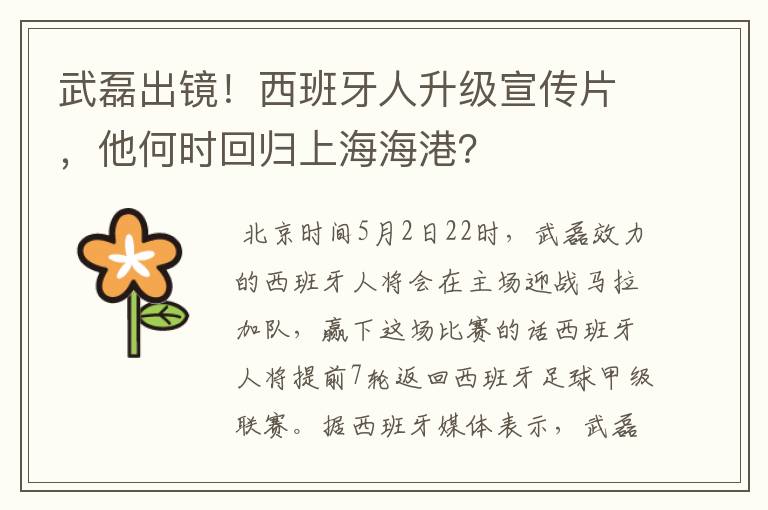 武磊出镜！西班牙人升级宣传片，他何时回归上海海港？

北京时间5月2日22时，武磊效力的西班牙人将会在主场迎战马拉加队，赢下这场比赛的话西班牙人将提前7轮返回西班牙足球甲级联赛。据西班牙媒体表示，武磊